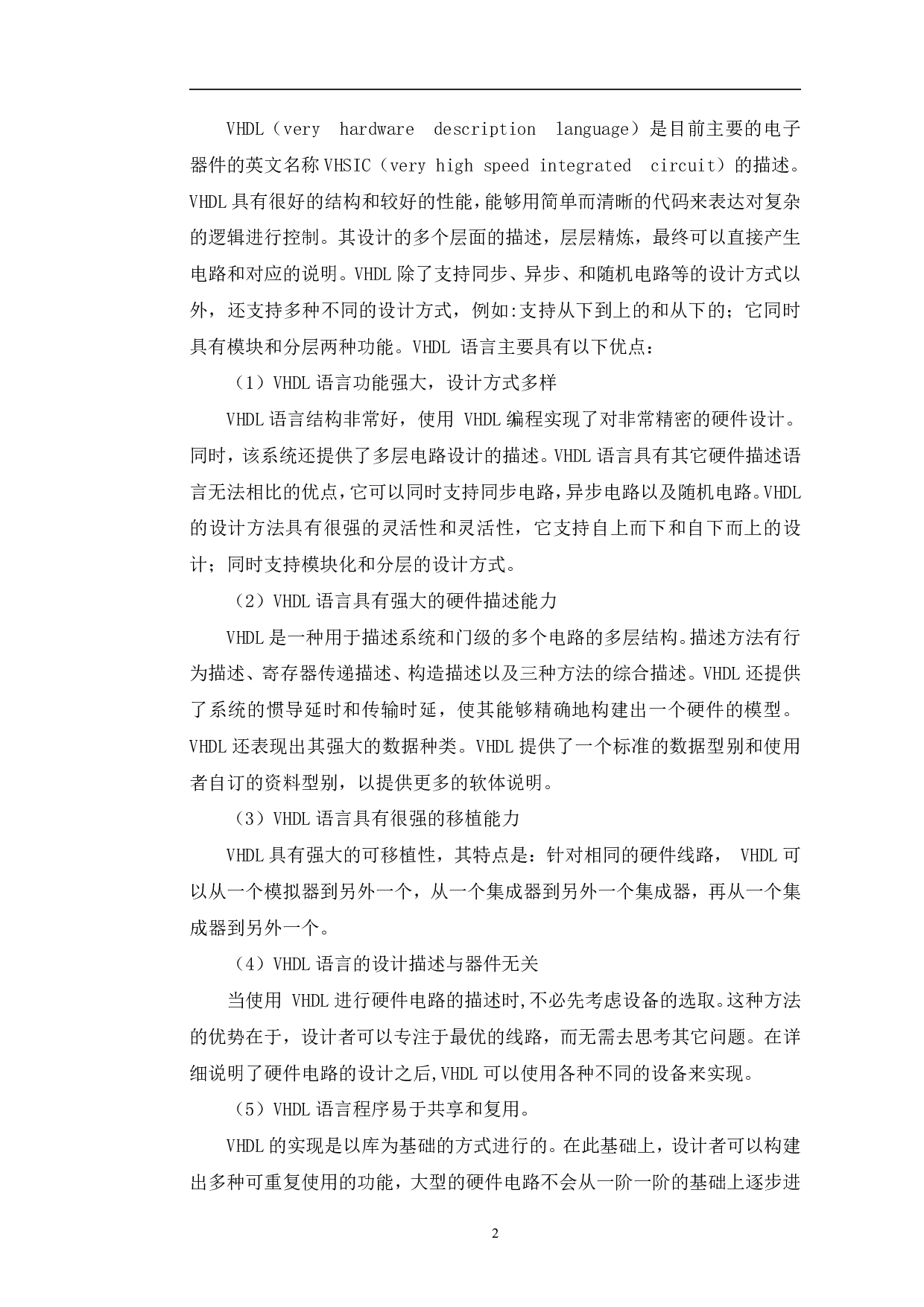 VHDL（very hardware description language）是目前主要的电子器件的英文名称 VHSIC（very high speed integrated circuit）的描述。VHDL 具有很好的结构和较好的性能，能够用简单而清晰的代码来表达对复杂的逻辑进行控制。其设计的多个层面的描述，层层精炼，最终可以直接产生电路和对应的说明。VHDL 除了支持同步、异步、和随机电路等的设计方式以外，还支持多种不同的设计方式，例如:支持从下到上的和从下的；它同时具有模块和分层两种功能。VHDL 语言主要具有以下优点：

（1）VHDL 语言功能强大，设计方式多样

VHDL 语言结构非常好，使用 VHDL 编程实现了对非常精密的硬件设计。同时，该系统还提供了多层电路设计的描述。VHDL 语言具有其它硬件描述语言无法相比的优点，它可以同时支持同步电路，异步电路以及随机电路。VHDL 的设计方法具有很强的灵活性和灵活性，它支持自上而下和自下而上的设计；同时支持模块化和分层的设计方式。

（2）VHDL 语言具有强大的硬件描述能力

VHDL 是一种用于描述系统和门级的多个电路的多层结构。描述方法有行为描述、寄存器传递描述、构造描述以及三种方法的综合描述。VHDL 还提供了系统的惯导延时和传输时延，使其能够精确地构建出一个硬件的模型。VHDL 还表现出其强大的数据种类。VHDL 提供了一个标准的数据型别和使用者自订的资料型别，以提供更多的软体说明。

（3）VHDL 语言具有很强的移植能力

VHDL 具有强大的可移植性，其特点是：针对相同的硬件线路， VHDL 可以从一个模拟器到另外一个，从一个集成器到另外一个集成器，再从一个集成器到另外一个。

（4）VHDL 语言的设计描述与器件无关

当使用 VHDL 进行硬件电路的描述时,不必先考虑设备的选取。这种方法的优势在于，设计者可以专注于最优的线路，而无需去思考其它问题。在详细说明了硬件电路的设计之后,VHDL 可以使用各种不同的设备来实现。

（5）VHDL 语言程序易于共享和复用。

VHDL 的实现是以库为基础的方式进行的。在此基础上，设计者可以构建出多种可重复使用的功能，大型的硬件电路不会从一阶一阶的基础上逐步进

2